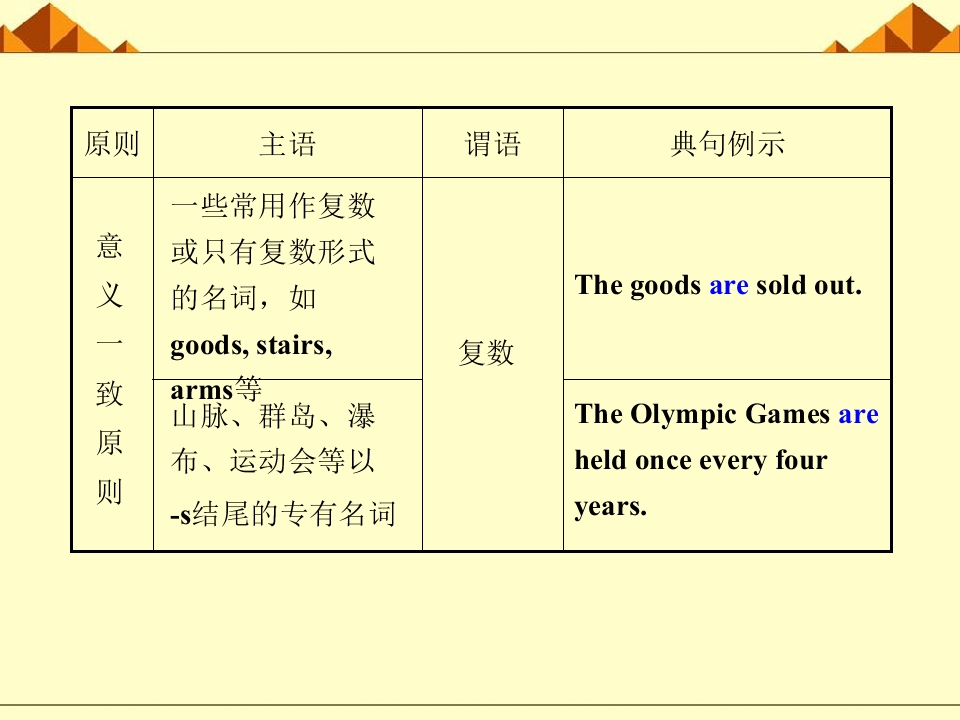 | 原则 | 主语 | 谓语 | 典句例示 |
|---|---|---|---|
| 意义一致原则 | 一些常用作复数或只有复数形式的名词，如goods, stairs, arms等 | 复数 | The goods are sold out. |
| | 山脉、群岛、瀑布、运动会等以-s结尾的专有名词 | | The Olympic Games are held once every four years. |